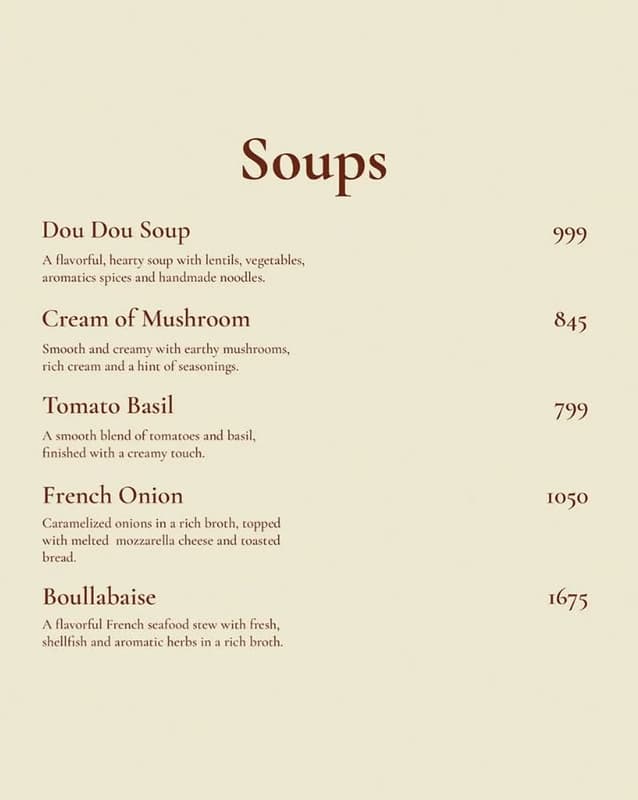 Soups

Dou Dou Soup 999

A flavorful, hearty soup with lentils, vegetables, aromatics spices and handmade noodles.

Cream of Mushroom 845

Smooth and creamy with earthy mushrooms, rich cream and a hint of seasonings.

Tomato Basil 799

A smooth blend of tomatoes and basil, finished with a creamy touch.

French Onion 1050

Caramelized onions in a rich broth, topped with melted mozzarella cheese and toasted bread.

Boullabaise 1675

A flavorful French seafood stew with fresh, shellfish and aromatic herbs in a rich broth.